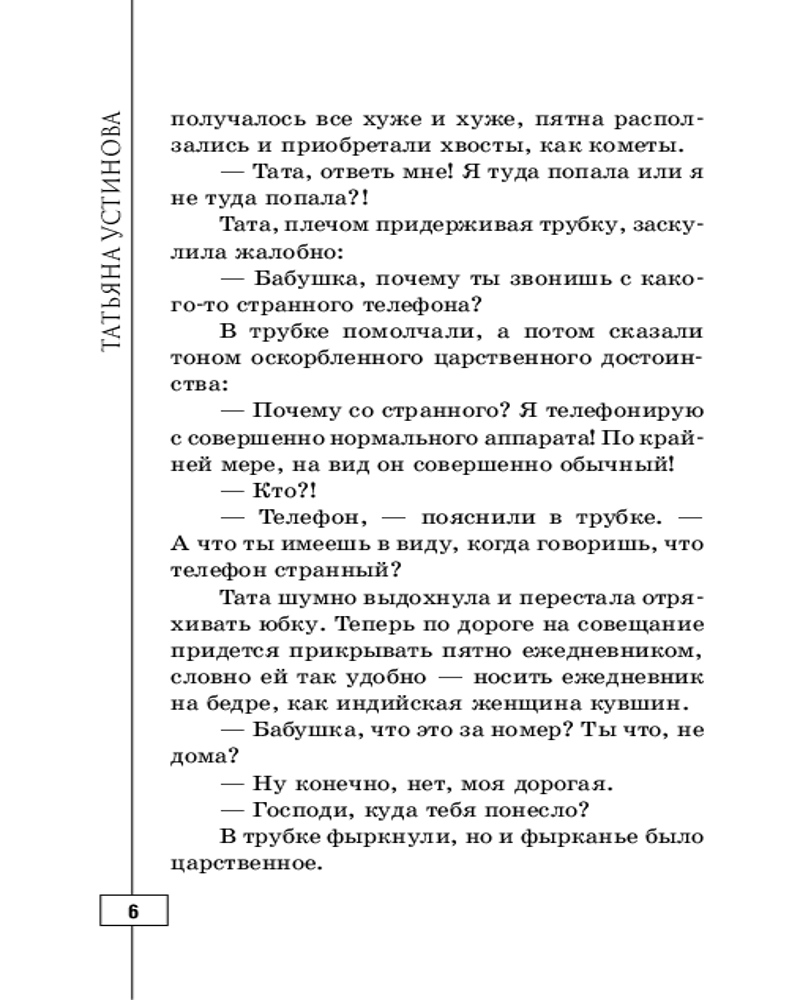 ТАТЬЯНА УСТИНОВА

получалось все хуже и хуже, пятна расползались и приобретали хвосты, как кометы.

— Тата, ответь мне! Я туда попала или я не туда попала?!

Тата, плечом придерживая трубку, заскулила жалобно:

— Бабушка, почему ты звонишь с какого-то странного телефона?

В трубке помолчали, а потом сказали тоном оскорбленного царственного достоинства:

— Почему со странного? Я телефонирую с совершенно нормального аппарата! По крайней мере, на вид он совершенно обычный!

— Кто?!

— Телефон, — пояснили в трубке. — А что ты имеешь в виду, когда говоришь, что телефон странный?

Тата шумно выдохнула и перестала отряхивать юбку. Теперь по дороге на совещание придется прикрывать пятно ежедневником, словно ей так удобно — носить ежедневник на бедре, как индийская женщина кувшин.

— Бабушка, что это за номер? Ты что, не дома?

— Ну конечно, нет, моя дорогая.

— Господи, куда тебя понесло?

В трубке фыркнули, но и фырканье было царственное.

6